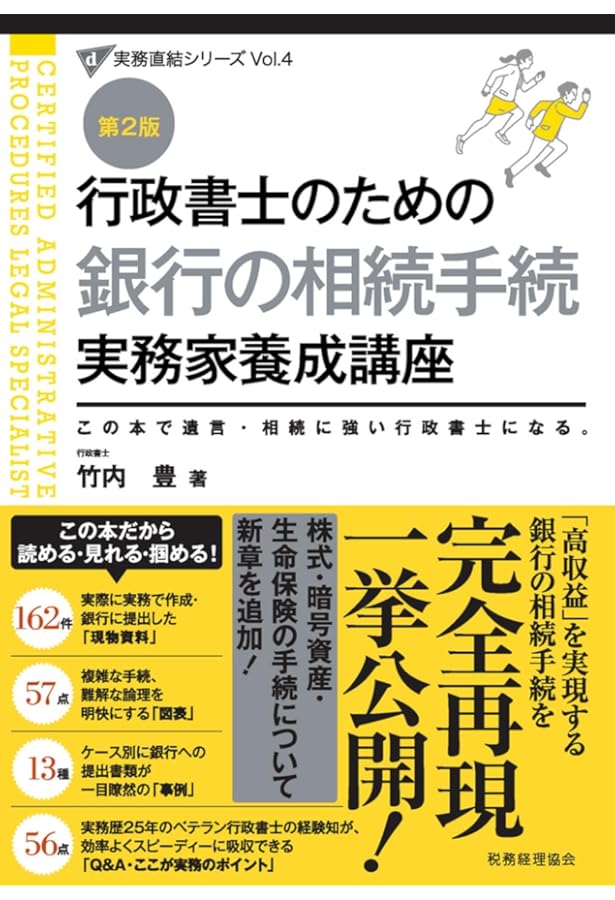 CERTIFIED ADMINISTRATIVE PROCEDURES LEGAL SPECIALIST

d 実務直結シリーズ Vol.4

第2版

行政書士のための
銀行の相続手続
実務家養成講座

この本で遺言・相続に強い行政書士になる。

行政書士
竹内 豊 著

この本だから
読める・見れる・掴める！

162件 実際に実務で作成・銀行に提出した「現物資料」

57点 複雑な手続、難解な論理を明快にする「図表」

13種 ケース別に銀行への提出書類が一目瞭然の「事例」

56点 実務歴25年のベテラン行政書士の経験知が、効率よくスピーディーに吸収できる「Q&A・ここが実務のポイント」

「高収益」を実現する銀行の相続手続を

完全再現
一挙公開！

株式・暗号資産・生命保険の手続について新章を追加！

税務経理協会